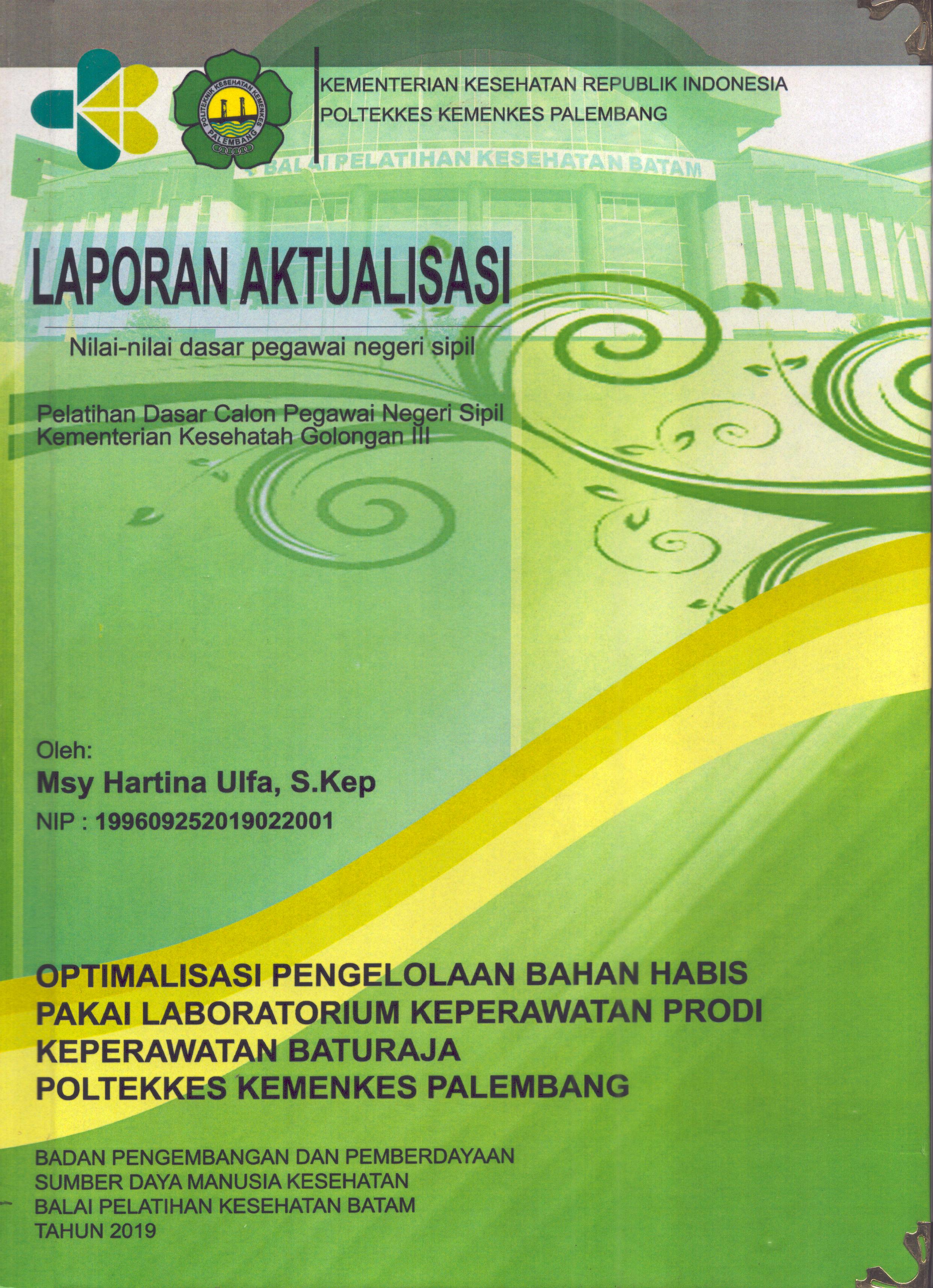 POLITEKNIK KESEHATAN KEMENKES PALEMBANG

KEMENTERIAN KESEHATAN REPUBLIK INDONESIA
POLTEKKES KEMENKES PALEMBANG

BALAI PELATIHAN KESEHATAN BATAM

LAPORAN AKTUALISASI

Nilai-nilai dasar pegawai negeri sipil

Pelatihan Dasar Calon Pegawai Negeri Sipil
Kementerian Kesehatah Golongan III

Oleh:
Msy Hartina Ulfa, S.Kep
NIP : 199609252019022001

OPTIMALISASI PENGELOLAAN BAHAN HABIS PAKAI LABORATORIUM KEPERAWATAN PRODI KEPERAWATAN BATURAJA POLTEKKES KEMENKES PALEMBANG

BADAN PENGEMBANGAN DAN PEMBERDAYAAN
SUMBER DAYA MANUSIA KESEHATAN
BALAI PELATIHAN KESEHATAN BATAM
TAHUN 2019